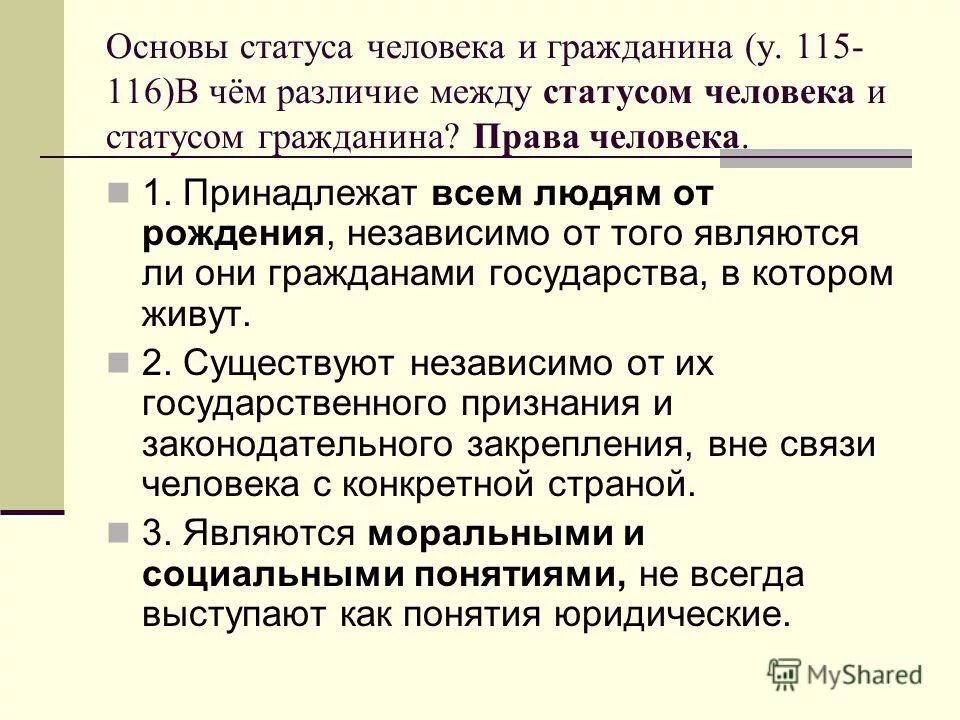 Основы статуса человека и гражданина (у. 115-116)В чём различие между статусом человека и статусом гражданина? Права человека.

1. Принадлежат всем людям от рождения, независимо от того являются ли они гражданами государства, в котором живут.

2. Существуют независимо от их государственного признания и законодательного закрепления, вне связи человека с конкретной страной.

3. Являются моральными и социальными понятиями, не всегда выступают как понятия юридические.

MyShared